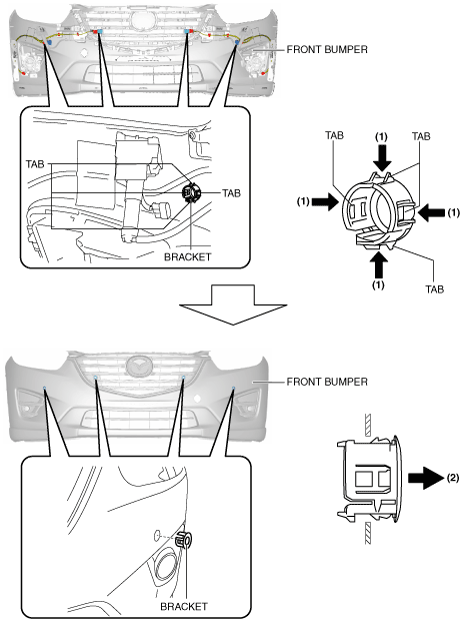 FRONT BUMPER

TAB

TAB

BRACKET

TAB

(1)

TAB

(1)

(1)

(1)

TAB

FRONT BUMPER

(2)

BRACKET